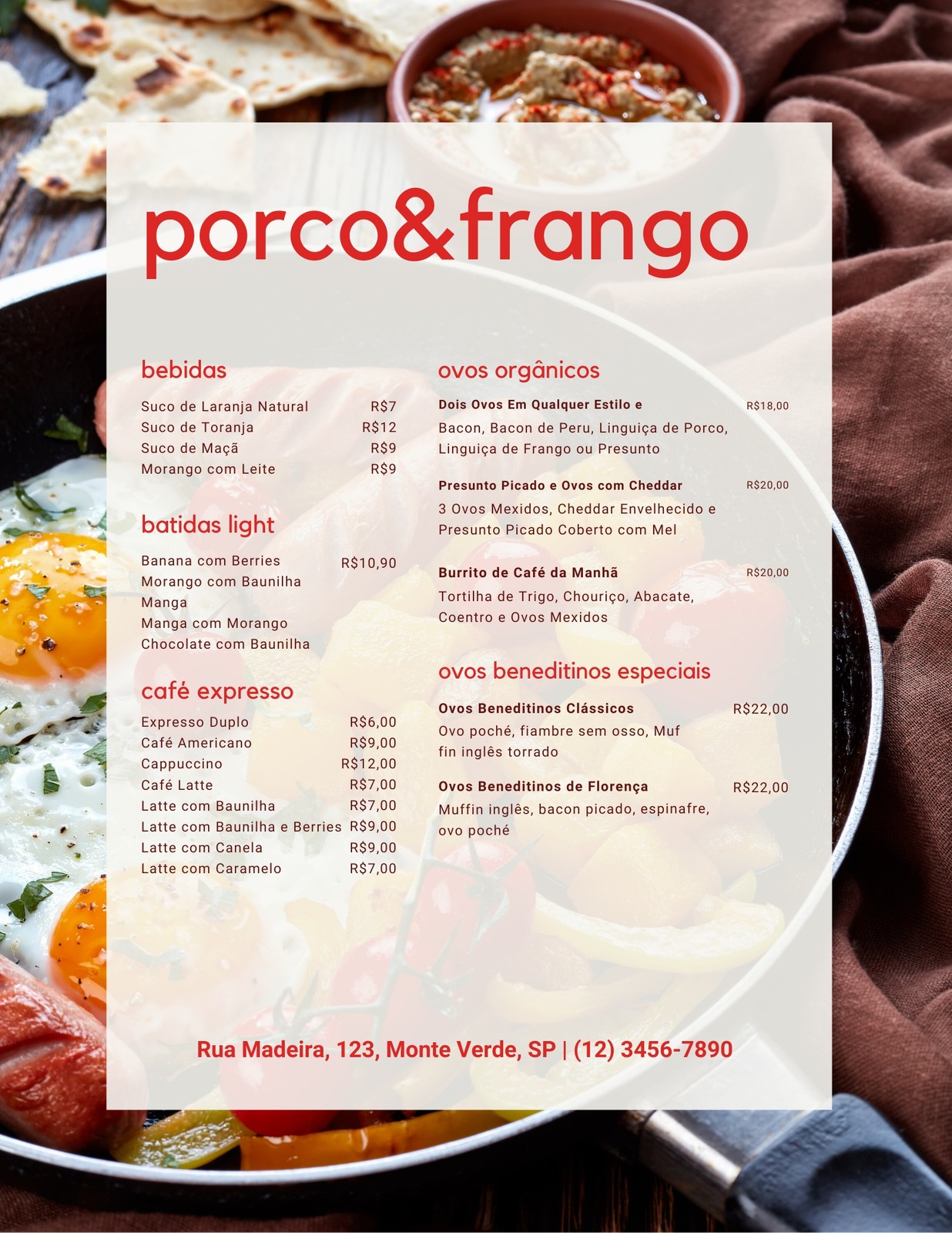 porco&frango

bebidas

Suco de Laranja Natural R$7
Suco de Toranja R$12
Suco de Maçã R$9
Morango com Leite R$9

batidas light

Banana com Berries R$10,90
Morango com Baunilha
Manga
Manga com Morango
Chocolate com Baunilha

café expresso

Expresso Duplo R$6,00
Café Americano R$9,00
Cappuccino R$12,00
Café Latte R$7,00
Latte com Baunilha R$7,00
Latte com Baunilha e Berries R$9,00
Latte com Canela R$9,00
Latte com Caramelo R$7,00

ovos orgânicos

Dois Ovos Em Qualquer Estilo e R$18,00
Bacon, Bacon de Peru, Linguiça de Porco, Linguiça de Frango ou Presunto

Presunto Picado e Ovos com Cheddar R$20,00
3 Ovos Mexidos, Cheddar Envelhecido e Presunto Picado Coberto com Mel

Burrito de Café da Manhã R$20,00
Tortilha de Trigo, Chouriço, Abacate, Coentro e Ovos Mexidos

ovos beneditinos especiais

Ovos Beneditinos Clássicos R$22,00
Ovo poché, fiambre sem osso, Muf fin inglês torrado

Ovos Beneditinos de Florença R$22,00
Muffin inglês, bacon picado, espinafre, ovo poché

Rua Madeira, 123, Monte Verde, SP | (12) 3456-7890